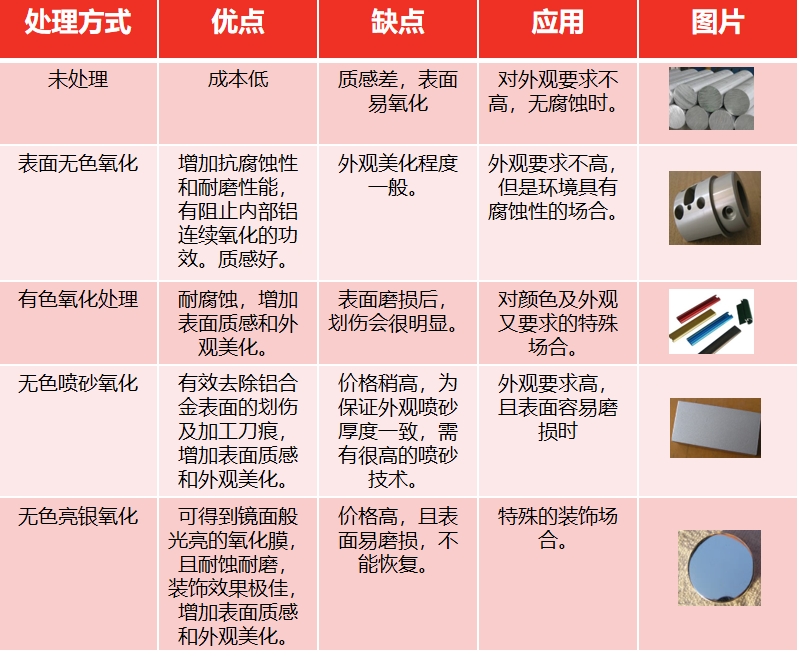 | 处理方式 | 优点 | 缺点 | 应用 | 图片 |
|---|---|---|---|---|
| 未处理 | 成本低 | 质感差，表面易氧化 | 对外观要求不高，无腐蚀时。 | |
| 表面无色氧化 | 增加抗腐蚀性和耐磨性能，有阻止内部铝连续氧化的功效。质感好。 | 外观美化程度一般。 | 外观要求不高，但是环境具有腐蚀性的场合。 | |
| 有色氧化处理 | 耐腐蚀，增加表面质感和外观美化。 | 表面磨损后，划伤会很明显。 | 对颜色及外观又要求的特殊场合。 | |
| 无色喷砂氧化 | 有效去除铝合金表面的划伤及加工刀痕，增加表面质感和外观美化。 | 价格稍高，为保证外观喷砂厚度一致，需有很高的喷砂技术。 | 外观要求高，且表面容易磨损时 | |
| 无色亮银氧化 | 可得到镜面般光亮的氧化膜，且耐蚀耐磨，装饰效果极佳，增加表面质感和外观美化。 | 价格高，且表面易磨损，不能恢复。 | 特殊的装饰场合。 | |